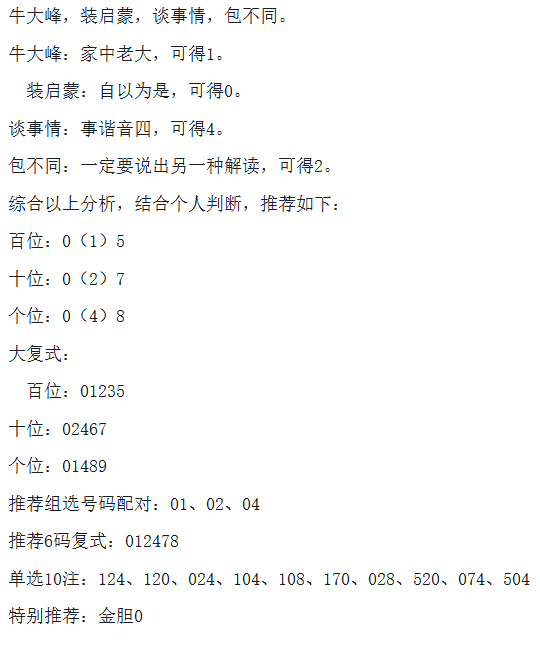 牛大峰，装启蒙，谈事情，包不同。

牛大峰：家中老大，可得1。

装启蒙：自以为是，可得0。

谈事情：事谐音四，可得4。

包不同：一定要说出另一种解读，可得2。

综合以上分析，结合个人判断，推荐如下：

百位：0（1）5

十位：0（2）7

个位：0（4）8

大复式：

百位：01235

十位：02467

个位：01489

推荐组选号码配对：01、02、04

推荐6码复式：012478

单选10注：124、120、024、104、108、170、028、520、074、504

特别推荐：金胆0